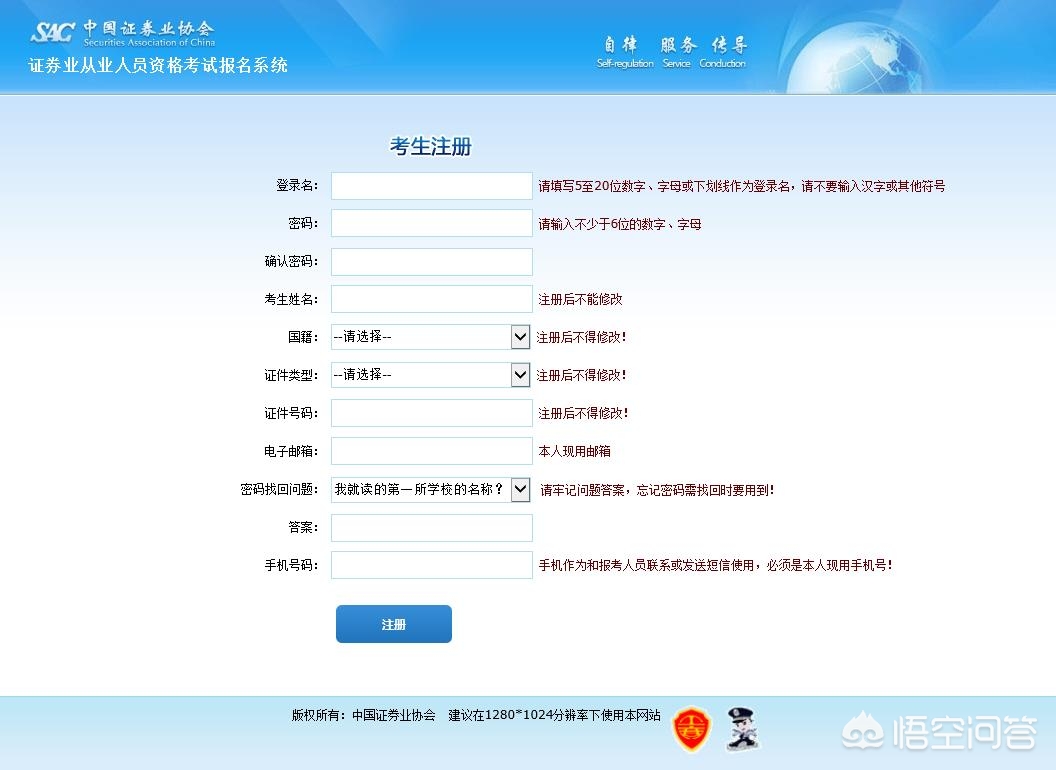 SAC 中国证券业协会
Securities Association of China
证券业从业人员资格考试报名系统

自律 服务 传导
Self-regulation Service Conduction

考生注册

登录名: 请填写5至20位数字、字母或下划线作为登录名，请不要输入汉字或其他符号

密码: 请输入不少于6位的数字、字母

确认密码:

考生姓名: 注册后不能修改

国籍: --请选择-- 注册后不得修改!

证件类型: --请选择-- 注册后不得修改!

证件号码: 注册后不得修改!

电子邮箱: 本人现用邮箱

密码找回问题: 我就读的第一所学校的名称？ 请牢记问题答案，忘记密码需找回时要用到!

答案:

手机号码: 手机作为和报考人员联系或发送短信使用，必须是本人现用手机号!

注册

版权所有：中国证券业协会 建议在1280*1024分辨率下使用本网站

悟空问答